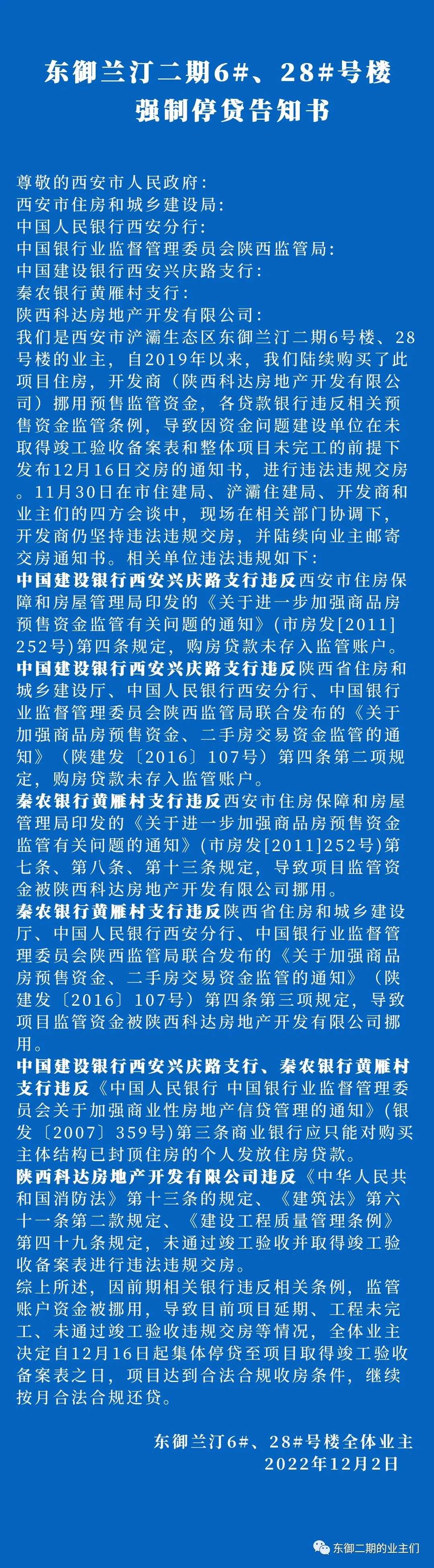 东御兰汀二期6#、28#号楼
强制停贷告知书

尊敬的西安市人民政府:
西安市住房和城乡建设局:
中国人民银行西安分行:
中国银行业监督管理委员会陕西监管局:
中国建设银行西安兴庆路支行:
秦农银行黄雁村支行:
陕西科达房地产开发有限公司:
我们是西安市浐灞生态区东御兰汀二期6号楼、28号楼的业主，自2019年以来，我们陆续购买了此项目住房，开发商（陕西科达房地产开发有限公司）挪用预售监管资金，各贷款银行违反相关预售资金监管条例，导致因资金问题建设单位在未取得竣工验收备案表和整体项目未完工的前提下发布12月16日交房的通知书，进行违法违规交房。11月30日在市住建局、浐灞住建局、开发商和业主们的四方会谈中，现场在相关部门协调下，开发商仍坚持违法违规交房，并陆续向业主邮寄交房通知书。相关单位违法违规如下:
中国建设银行西安兴庆路支行违反西安市住房保障和房屋管理局印发的《关于进一步加强商品房预售资金监管有关问题的通知》(市房发[2011]252号)第四条规定，购房贷款未存入监管账户。
中国建设银行西安兴庆路支行违反陕西省住房和城乡建设厅、中国人民银行西安分行、中国银行业监督管理委员会陕西监管局联合发布的《关于加强商品房预售资金、二手房交易资金监管的通知》（陕建发〔2016〕107号）第四条第二项规定，购房贷款未存入监管账户。
秦农银行黄雁村支行违反西安市住房保障和房屋管理局印发的《关于进一步加强商品房预售资金监管有关问题的通知》(市房发[2011]252号)第七条、第八条、第十三条规定，导致项目监管资金被陕西科达房地产开发有限公司挪用。
秦农银行黄雁村支行违反陕西省住房和城乡建设厅、中国人民银行西安分行、中国银行业监督管理委员会陕西监管局联合发布的《关于加强商品房预售资金、二手房交易资金监管的通知》（陕建发〔2016〕107号）第四条第三项规定，导致项目监管资金被陕西科达房地产开发有限公司挪用。
中国建设银行西安兴庆路支行、秦农银行黄雁村支行违反《中国人民银行 中国银行业监督管理委员会关于加强商业性房地产信贷管理的通知》(银发〔2007〕359号)第三条商业银行应只能对购买主体结构已封顶住房的个人发放住房贷款。
陕西科达房地产开发有限公司违反《中华人民共和国消防法》第十三条的规定、《建筑法》第六十一条第二款规定、《建设工程质量管理条例》第四十九条规定，未通过竣工验收并取得竣工验收备案表进行违法违规交房。
综上所述，因前期相关银行违反相关条例，监管账户资金被挪用，导致目前项目延期、工程未完工、未通过竣工验收违规交房等情况，全体业主决定自12月16日起集体停贷至项目取得竣工验收备案表之日，项目达到合法合规收房条件，继续按月合法合规还贷。

东御兰汀6#、28#号楼全体业主
2022年12月2日

东御二期的业主们